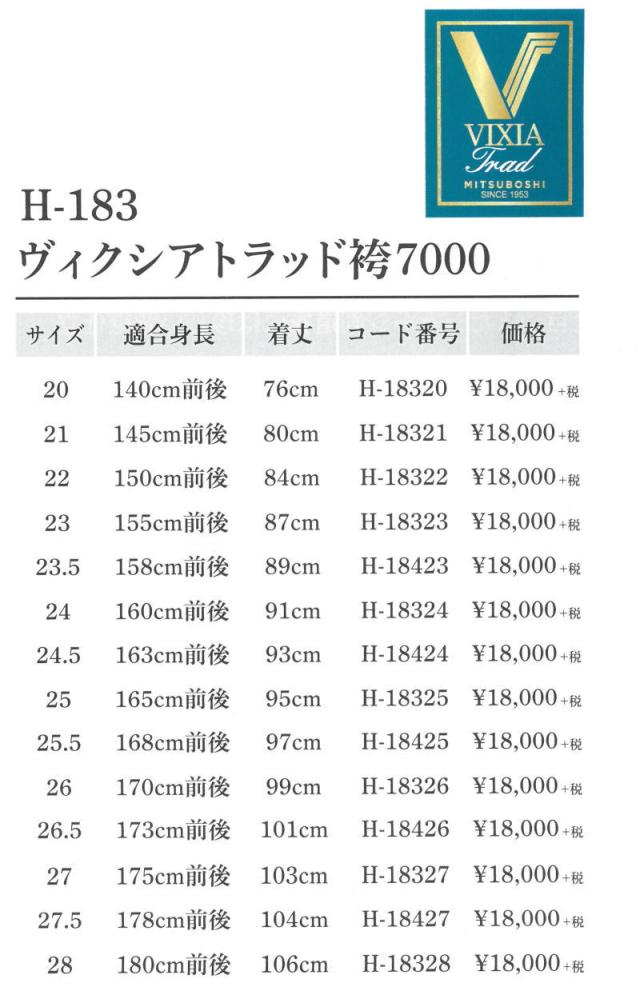 VIXIA
Trad
MITSUBOSHI
SINCE 1953

H-183
ヴィクシアトラッド袴7000

| サイズ | 適合身長 | 着丈 | コード番号 | 価格 |
|---|---|---|---|---|
| 20 | 140cm前後 | 76cm | H-18320 | ¥18,000+税 |
| 21 | 145cm前後 | 80cm | H-18321 | ¥18,000+税 |
| 22 | 150cm前後 | 84cm | H-18322 | ¥18,000+税 |
| 23 | 155cm前後 | 87cm | H-18323 | ¥18,000+税 |
| 23.5 | 158cm前後 | 89cm | H-18423 | ¥18,000+税 |
| 24 | 160cm前後 | 91cm | H-18324 | ¥18,000+税 |
| 24.5 | 163cm前後 | 93cm | H-18424 | ¥18,000+税 |
| 25 | 165cm前後 | 95cm | H-18325 | ¥18,000+税 |
| 25.5 | 168cm前後 | 97cm | H-18425 | ¥18,000+税 |
| 26 | 170cm前後 | 99cm | H-18326 | ¥18,000+税 |
| 26.5 | 173cm前後 | 101cm | H-18426 | ¥18,000+税 |
| 27 | 175cm前後 | 103cm | H-18327 | ¥18,000+税 |
| 27.5 | 178cm前後 | 104cm | H-18427 | ¥18,000+税 |
| 28 | 180cm前後 | 106cm | H-18328 | ¥18,000+税 |